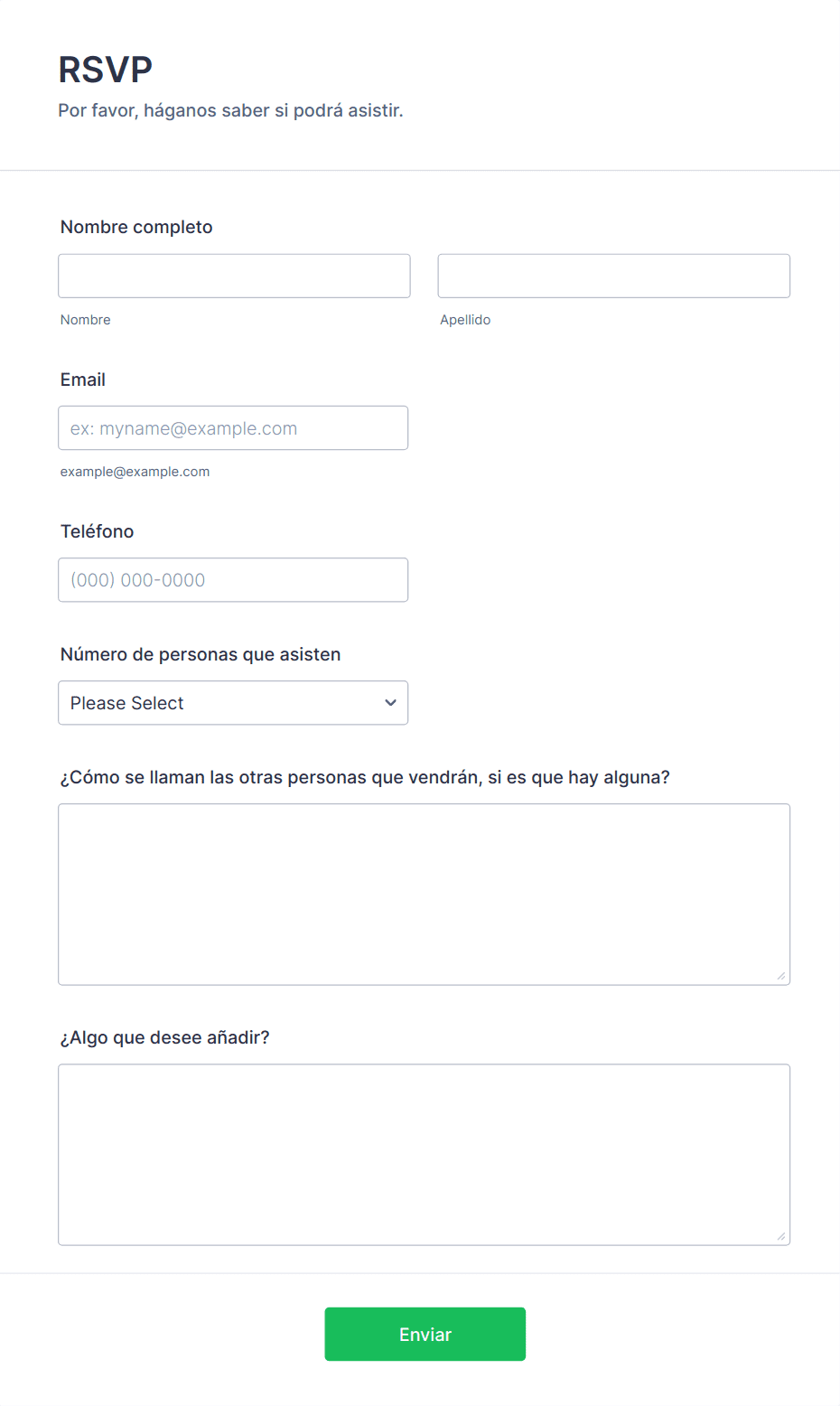 RSVP
Por favor, háganos saber si podrá asistir.

Nombre completo

Nombre

Apellido

Email

ex: myname@example.com

example@example.com

Teléfono

(000) 000-0000

Número de personas que asisten

Please Select

¿Cómo se llaman las otras personas que vendrán, si es que hay alguna?

¿Algo que desee añadir?

Enviar